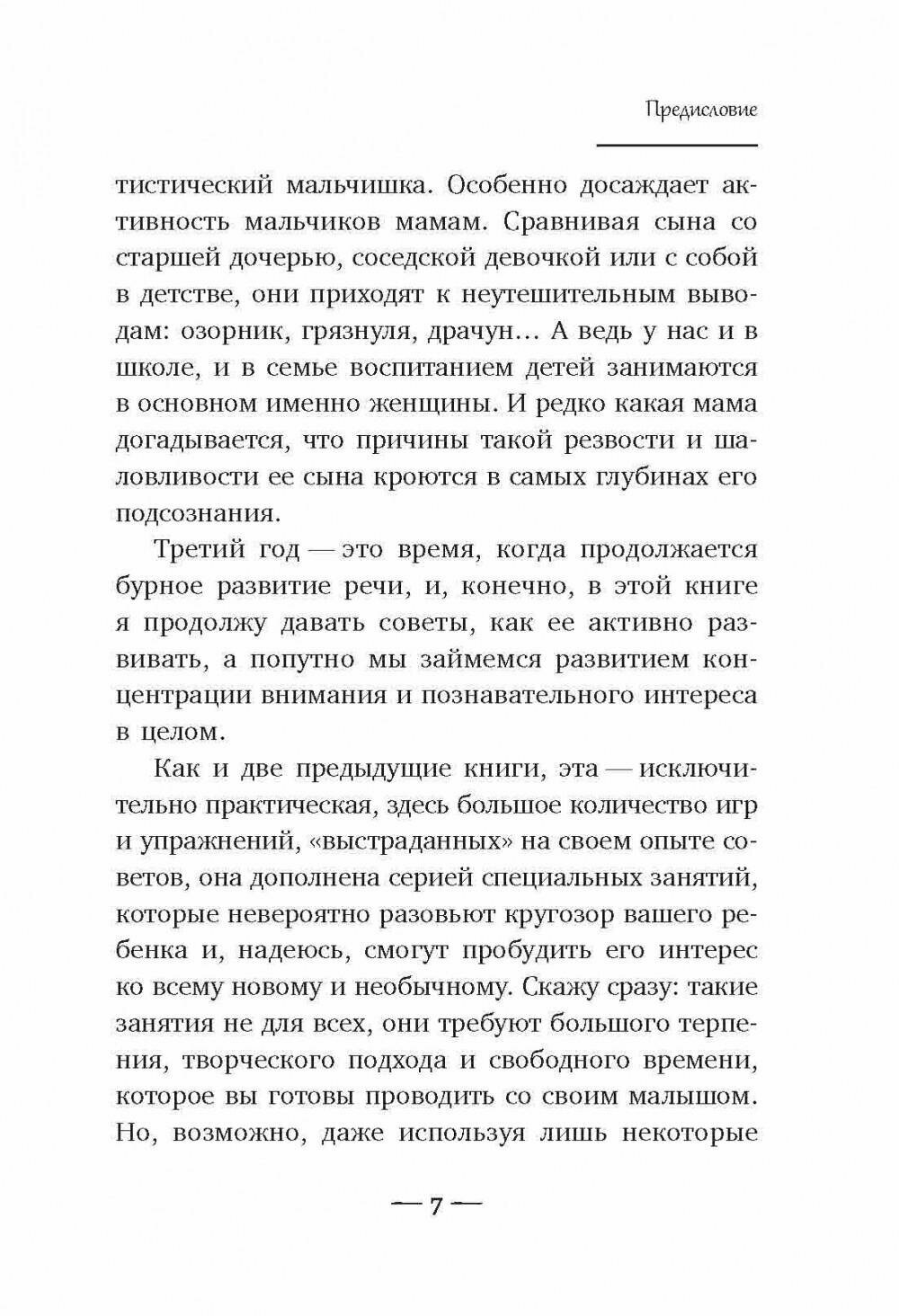 Предисловие

тистический мальчишка. Особенно досаждает активность мальчиков мамам. Сравнивая сына со старшей дочерью, соседской девочкой или с собой в детстве, они приходят к неутешительным выводам: озорник, грязнуля, драчун… А ведь у нас и в школе, и в семье воспитанием детей занимаются в основном именно женщины. И редко какая мама догадывается, что причины такой резвости и шаловливости ее сына кроются в самых глубинах его подсознания.

Третий год — это время, когда продолжается бурное развитие речи, и, конечно, в этой книге я продолжу давать советы, как ее активно развивать, а попутно мы займемся развитием концентрации внимания и познавательного интереса в целом.

Как и две предыдущие книги, эта — исключительно практическая, здесь большое количество игр и упражнений, «выстраданных» на своем опыте советов, она дополнена серией специальных занятий, которые невероятно разовьют кругозор вашего ребенка и, надеюсь, смогут пробудить его интерес ко всему новому и необычному. Скажу сразу: такие занятия не для всех, они требуют большого терпения, творческого подхода и свободного времени, которое вы готовы проводить со своим малышом. Но, возможно, даже используя лишь некоторые

— 7 —